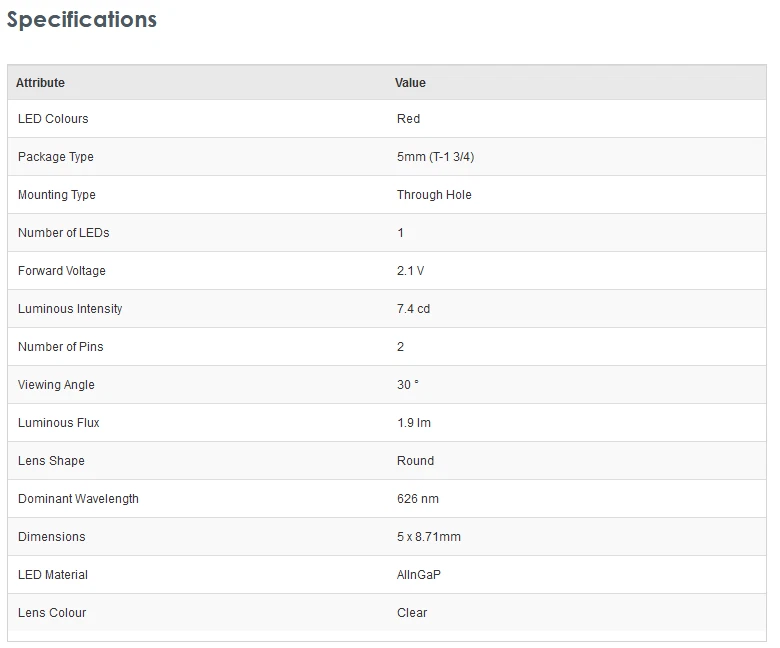 Specifications

| Attribute | Value |
|---|---|
| LED Colours | Red |
| Package Type | 5mm (T-1 3/4) |
| Mounting Type | Through Hole |
| Number of LEDs | 1 |
| Forward Voltage | 2.1 V |
| Luminous Intensity | 7.4 cd |
| Number of Pins | 2 |
| Viewing Angle | 30 ° |
| Luminous Flux | 1.9 lm |
| Lens Shape | Round |
| Dominant Wavelength | 626 nm |
| Dimensions | 5 x 8.71mm |
| LED Material | AlInGaP |
| Lens Colour | Clear |